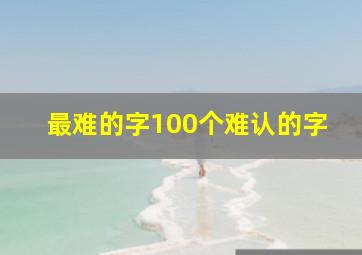 最难的字100个难认的字